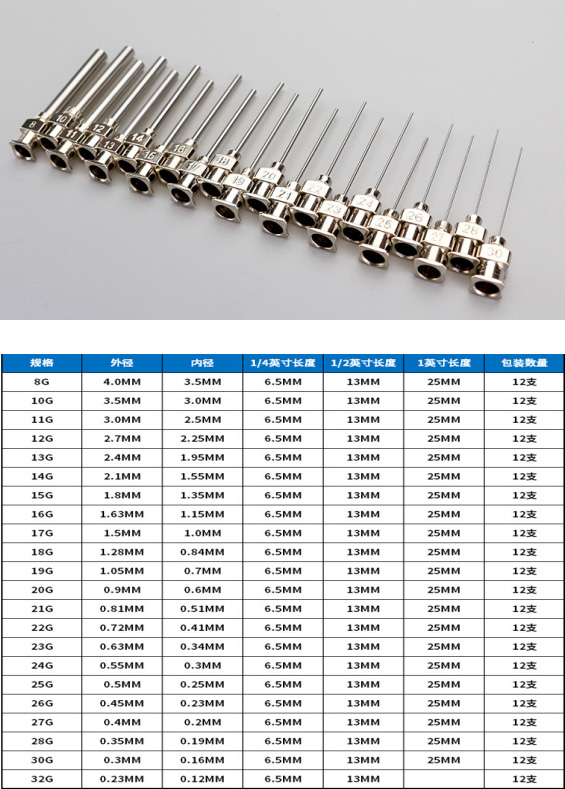 8
10
11
12
13
14
15
16
17
18
19
20
21
22
23
24
25
26
27
28
30

| 规格 | 外径 | 内径 | 1/4英寸长度 | 1/2英寸长度 | 1英寸长度 | 包装数量 |
|---|---|---|---|---|---|---|
| 8G | 4.0MM | 3.5MM | 6.5MM | 13MM | 25MM | 12支 |
| 10G | 3.5MM | 3.0MM | 6.5MM | 13MM | 25MM | 12支 |
| 11G | 3.0MM | 2.5MM | 6.5MM | 13MM | 25MM | 12支 |
| 12G | 2.7MM | 2.25MM | 6.5MM | 13MM | 25MM | 12支 |
| 13G | 2.4MM | 1.95MM | 6.5MM | 13MM | 25MM | 12支 |
| 14G | 2.1MM | 1.55MM | 6.5MM | 13MM | 25MM | 12支 |
| 15G | 1.8MM | 1.35MM | 6.5MM | 13MM | 25MM | 12支 |
| 16G | 1.63MM | 1.15MM | 6.5MM | 13MM | 25MM | 12支 |
| 17G | 1.5MM | 1.0MM | 6.5MM | 13MM | 25MM | 12支 |
| 18G | 1.28MM | 0.84MM | 6.5MM | 13MM | 25MM | 12支 |
| 19G | 1.05MM | 0.7MM | 6.5MM | 13MM | 25MM | 12支 |
| 20G | 0.9MM | 0.6MM | 6.5MM | 13MM | 25MM | 12支 |
| 21G | 0.81MM | 0.51MM | 6.5MM | 13MM | 25MM | 12支 |
| 22G | 0.72MM | 0.41MM | 6.5MM | 13MM | 25MM | 12支 |
| 23G | 0.63MM | 0.34MM | 6.5MM | 13MM | 25MM | 12支 |
| 24G | 0.55MM | 0.3MM | 6.5MM | 13MM | 25MM | 12支 |
| 25G | 0.5MM | 0.25MM | 6.5MM | 13MM | 25MM | 12支 |
| 26G | 0.45MM | 0.23MM | 6.5MM | 13MM | 25MM | 12支 |
| 27G | 0.4MM | 0.2MM | 6.5MM | 13MM | 25MM | 12支 |
| 28G | 0.35MM | 0.19MM | 6.5MM | 13MM | 25MM | 12支 |
| 30G | 0.3MM | 0.16MM | 6.5MM | 13MM | 25MM | 12支 |
| 32G | 0.23MM | 0.12MM | 6.5MM | 13MM | 25MM | 12支 |